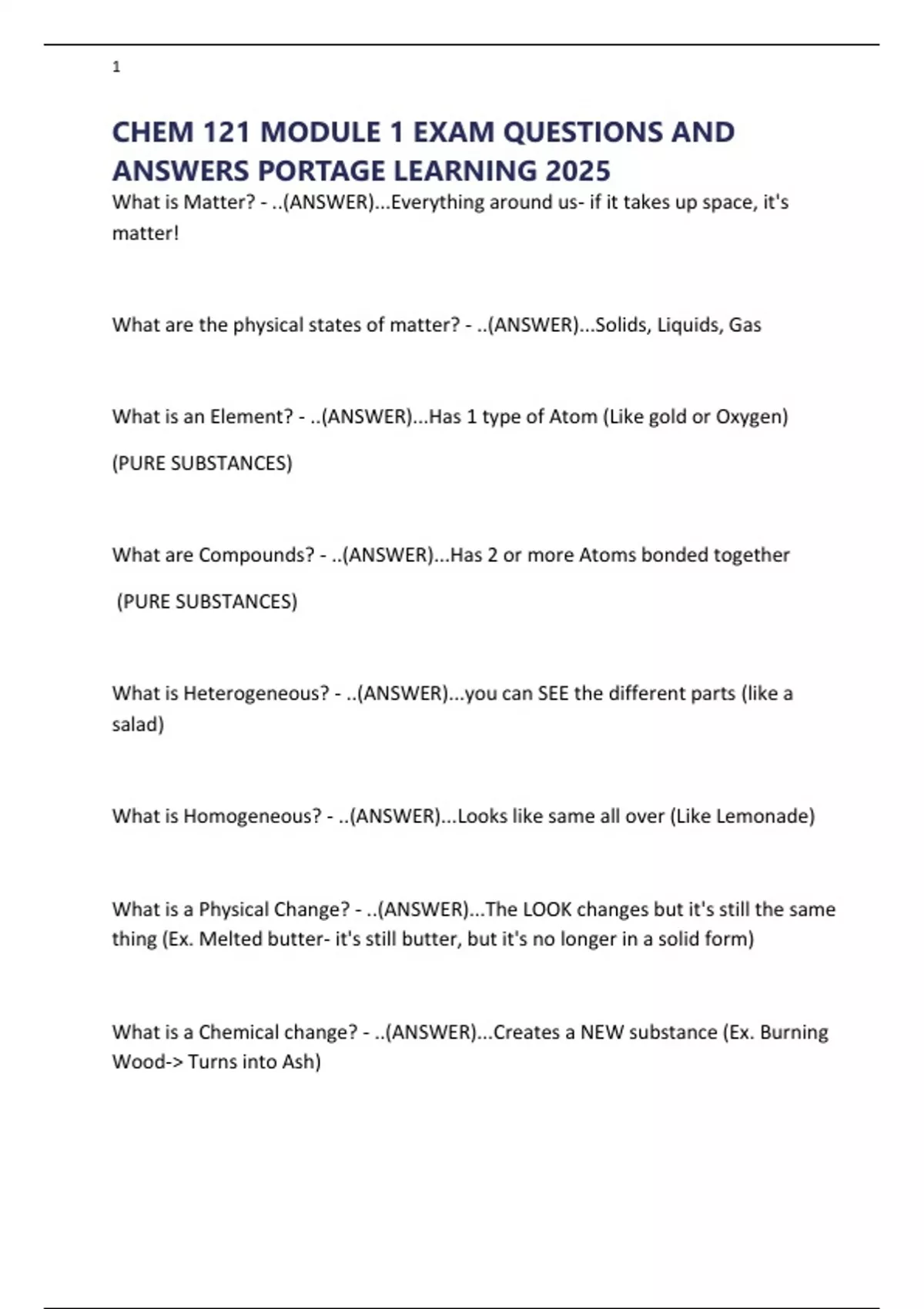 1

CHEM 121 MODULE 1 EXAM QUESTIONS AND ANSWERS PORTAGE LEARNING 2025

What is Matter? - ..(ANSWER)...Everything around us- if it takes up space, it's matter!

What are the physical states of matter? - ..(ANSWER)...Solids, Liquids, Gas

What is an Element? - ..(ANSWER)...Has 1 type of Atom (Like gold or Oxygen)

(PURE SUBSTANCES)

What are Compounds? - ..(ANSWER)...Has 2 or more Atoms bonded together

(PURE SUBSTANCES)

What is Heterogeneous? - ..(ANSWER)...you can SEE the different parts (like a salad)

What is Homogeneous? - ..(ANSWER)...Looks like same all over (Like Lemonade)

What is a Physical Change? - ..(ANSWER)...The LOOK changes but it's still the same thing (Ex. Melted butter- it's still butter, but it's no longer in a solid form)

What is a Chemical change? - ..(ANSWER)...Creates a NEW substance (Ex. Burning Wood-> Turns into Ash)